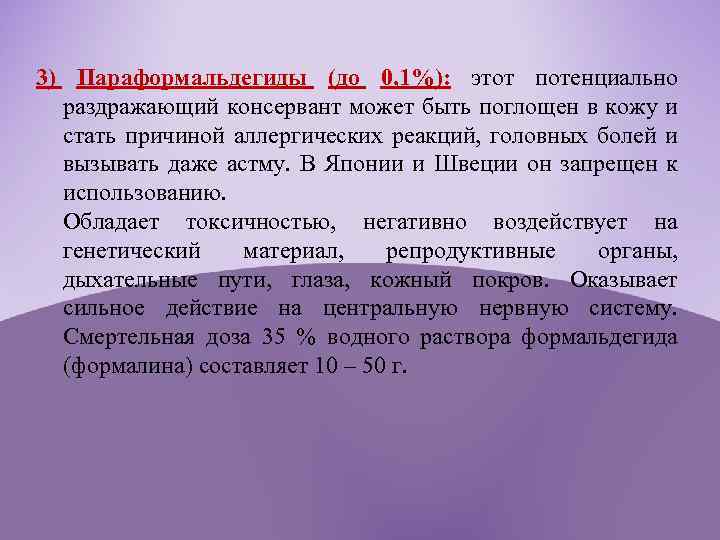 3) Параформальдегиды (до 0,1%): этот потенциально раздражающий консервант может быть поглощен в кожу и стать причиной аллергических реакций, головных болей и вызывать даже астму. В Японии и Швеции он запрещен к использованию.

Обладает токсичностью, негативно воздействует на генетический материал, репродуктивные органы, дыхательные пути, глаза, кожный покров. Оказывает сильное действие на центральную нервную систему. Смертельная доза 35 % водного раствора формальдегида (формалина) составляет 10 – 50 г.